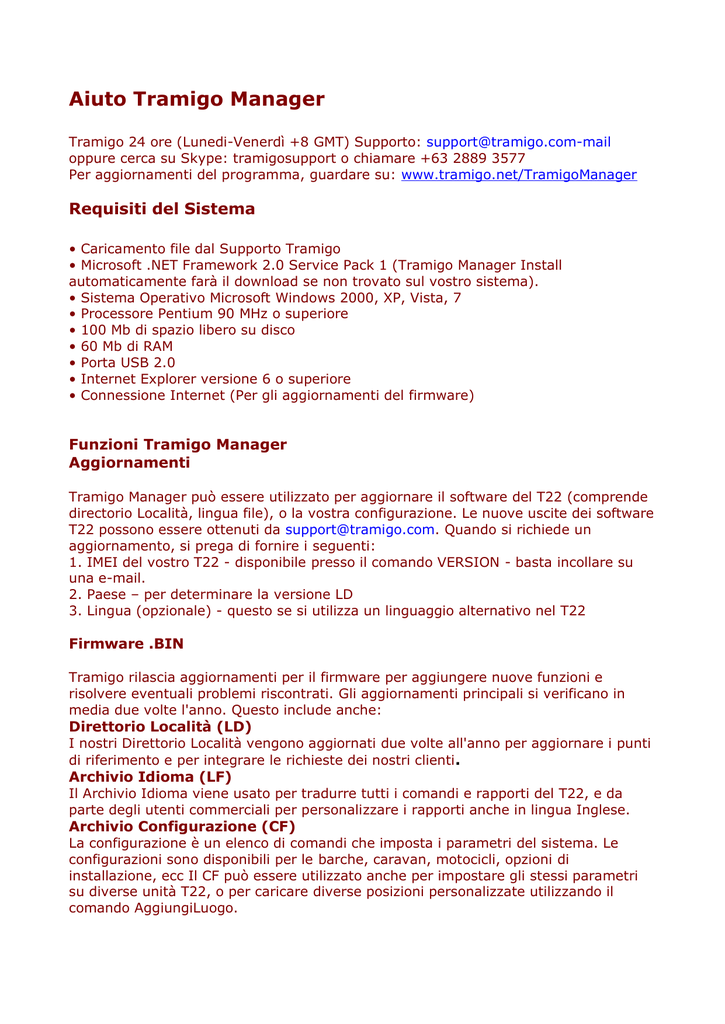 Aiuto Tramigo Manager

Tramigo 24 ore (Lunedì-Venerdì +8 GMT) Supporto: support@tramigo.com-mail oppure cerca su Skype: tramigosupport o chiamare +63 2889 3577
Per aggiornamenti del programma, guardare su: www.tramigo.net/TramigoManager

Requisiti del Sistema

• Caricamento file dal Supporto Tramigo
• Microsoft .NET Framework 2.0 Service Pack 1 (Tramigo Manager Install automaticamente farà il download se non trovato sul vostro sistema).
• Sistema Operativo Microsoft Windows 2000, XP, Vista, 7
• Processore Pentium 90 MHz o superiore
• 100 Mb di spazio libero su disco
• 60 Mb di RAM
• Porta USB 2.0
• Internet Explorer versione 6 o superiore
• Connessione Internet (Per gli aggiornamenti del firmware)

Funzioni Tramigo Manager
Aggiornamenti

Tramigo Manager può essere utilizzato per aggiornare il software del T22 (comprende directorio Località, lingua file), o la vostra configurazione. Le nuove uscite dei software T22 possono essere ottenuti da support@tramigo.com. Quando si richiede un aggiornamento, si prega di fornire i seguenti:
1. IMEI del vostro T22 - disponibile presso il comando VERSION - basta incollare su una e-mail.
2. Paese – per determinare la versione LD
3. Lingua (opzionale) - questo se si utilizza un linguaggio alternativo nel T22

Firmware .BIN

Tramigo rilascia aggiornamenti per il firmware per aggiungere nuove funzioni e risolvere eventuali problemi riscontrati. Gli aggiornamenti principali si verificano in media due volte l'anno. Questo include anche:
Direttorio Località (LD)
I nostri Direttorio Località vengono aggiornati due volte all'anno per aggiornare i punti di riferimento e per integrare le richieste dei nostri clienti.
Archivio Idioma (LF)
Il Archivio Idioma viene usato per tradurre tutti i comandi e rapporti del T22, e da parte degli utenti commerciali per personalizzare i rapporti anche in lingua Inglese.
Archivio Configurazione (CF)
La configurazione è un elenco di comandi che imposta i parametri del sistema. Le configurazioni sono disponibili per le barche, caravan, motocicli, opzioni di installazione, ecc Il CF può essere utilizzato anche per impostare gli stessi parametri su diverse unità T22, o per caricare diverse posizioni personalizzate utilizzando il comando AggiungiLuogo.